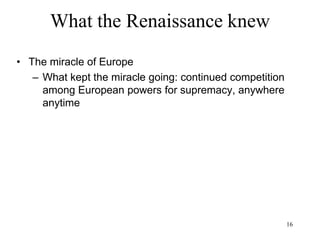 What the Renaissance knew

• The miracle of Europe
  – What kept the miracle going: continued competition among European powers for supremacy, anywhere anytime

16